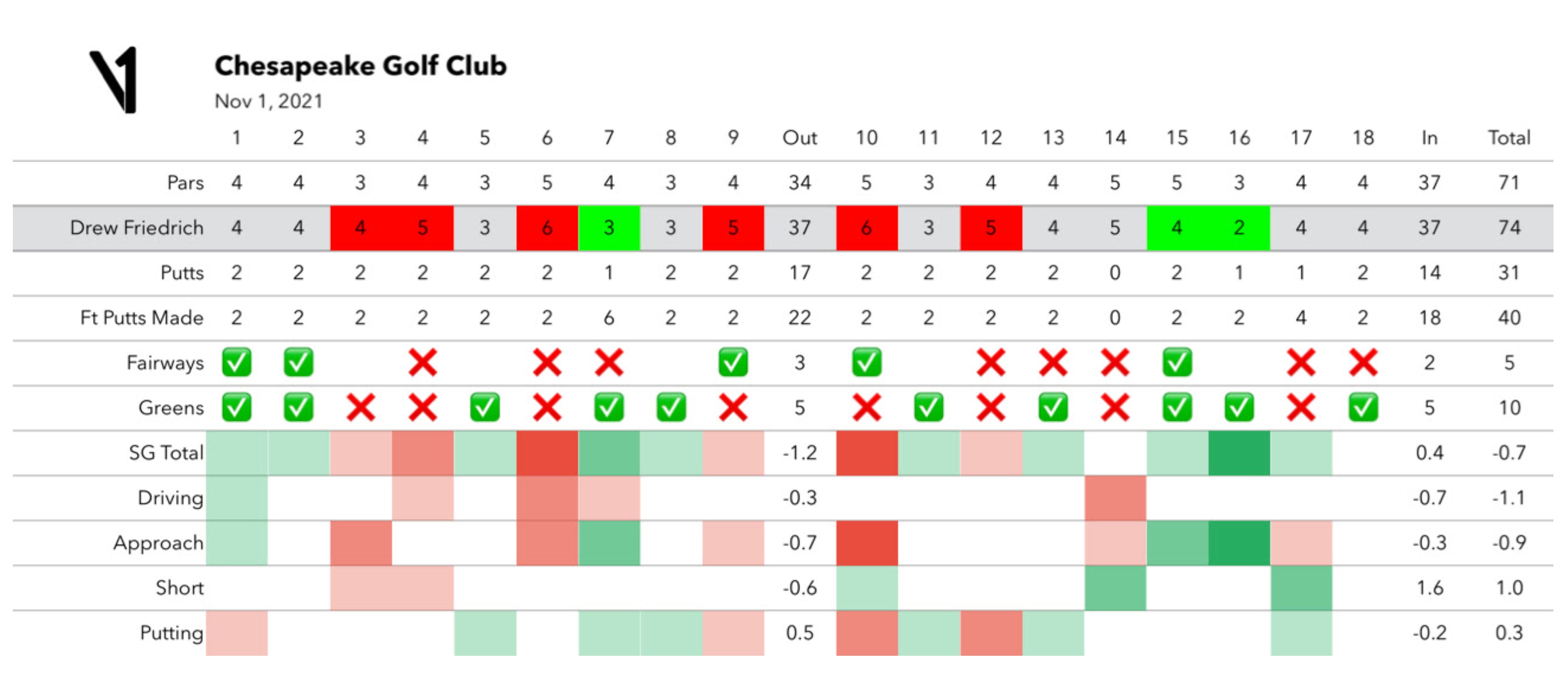 Chesapeake Golf Club
Nov 1, 2021

| | 1 | 2 | 3 | 4 | 5 | 6 | 7 | 8 | 9 | Out | 10 | 11 | 12 | 13 | 14 | 15 | 16 | 17 | 18 | In | Total |
|---|---|---|---|---|---|---|---|---|---|---|---|---|---|---|---|---|---|---|---|---|---|
| Pars | 4 | 4 | 3 | 4 | 3 | 5 | 4 | 3 | 4 | 34 | 5 | 3 | 4 | 4 | 5 | 5 | 3 | 4 | 4 | 37 | 71 |
| Drew Friedrich | 4 | 4 | 4 | 5 | 3 | 6 | 3 | 3 | 5 | 37 | 6 | 3 | 5 | 4 | 5 | 4 | 2 | 4 | 4 | 37 | 74 |
| Putts | 2 | 2 | 2 | 2 | 2 | 2 | 1 | 2 | 2 | 17 | 2 | 2 | 2 | 2 | 0 | 2 | 1 | 1 | 2 | 14 | 31 |
| Ft Putts Made | 2 | 2 | 2 | 2 | 2 | 2 | 6 | 2 | 2 | 22 | 2 | 2 | 2 | 2 | 0 | 2 | 2 | 4 | 2 | 18 | 40 |
| Fairways | ✓ | ✓ | | ✗ | | ✗ | ✗ | | ✓ | 3 | ✓ | | ✗ | ✗ | ✗ | ✓ | | ✗ | ✗ | 2 | 5 |
| Greens | ✓ | ✓ | ✗ | ✗ | ✓ | ✗ | ✓ | ✓ | ✗ | 5 | ✗ | ✓ | ✗ | ✓ | ✗ | ✓ | ✓ | ✗ | ✓ | 5 | 10 |
| SG Total | | | | | | | | | | -1.2 | | | | | | | | | | 0.4 | -0.7 |
| Driving | | | | | | | | | | -0.3 | | | | | | | | | | -0.7 | -1.1 |
| Approach | | | | | | | | | | -0.7 | | | | | | | | | | -0.3 | -0.9 |
| Short | | | | | | | | | | -0.6 | | | | | | | | | | 1.6 | 1.0 |
| Putting | | | | | | | | | | 0.5 | | | | | | | | | | -0.2 | 0.3 |